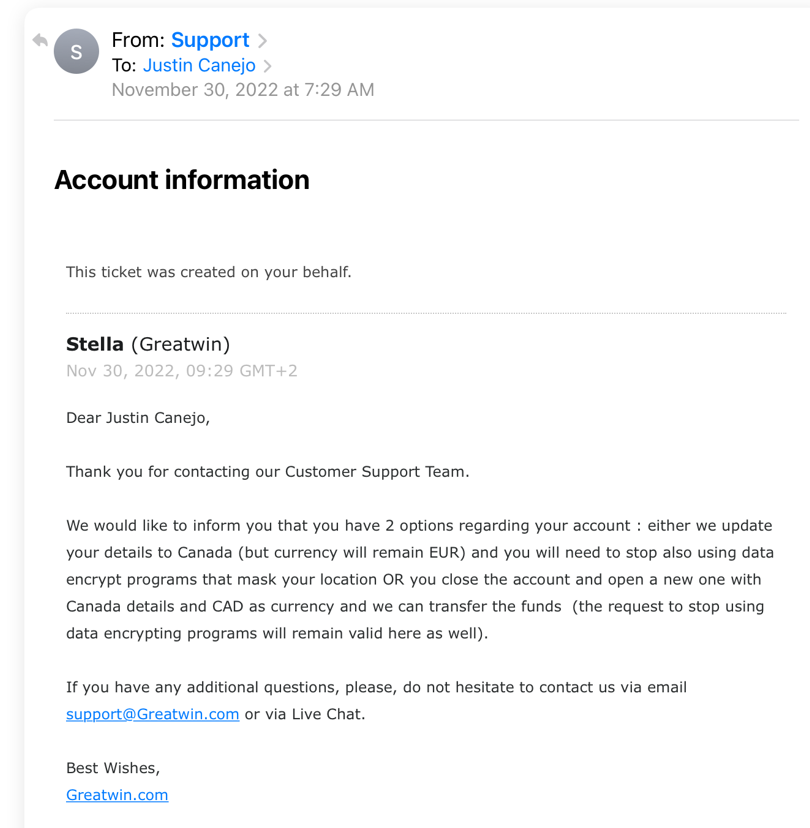 S

From: Support >
To: Justin Canejo >
November 30, 2022 at 7:29 AM

Account information

This ticket was created on your behalf.

Stella (Greatwin)
Nov 30, 2022, 09:29 GMT+2

Dear Justin Canejo,

Thank you for contacting our Customer Support Team.

We would like to inform you that you have 2 options regarding your account : either we update your details to Canada (but currency will remain EUR) and you will need to stop also using data encrypt programs that mask your location OR you close the account and open a new one with Canada details and CAD as currency and we can transfer the funds (the request to stop using data encrypting programs will remain valid here as well).

If you have any additional questions, please, do not hesitate to contact us via email support@Greatwin.com or via Live Chat.

Best Wishes,
Greatwin.com